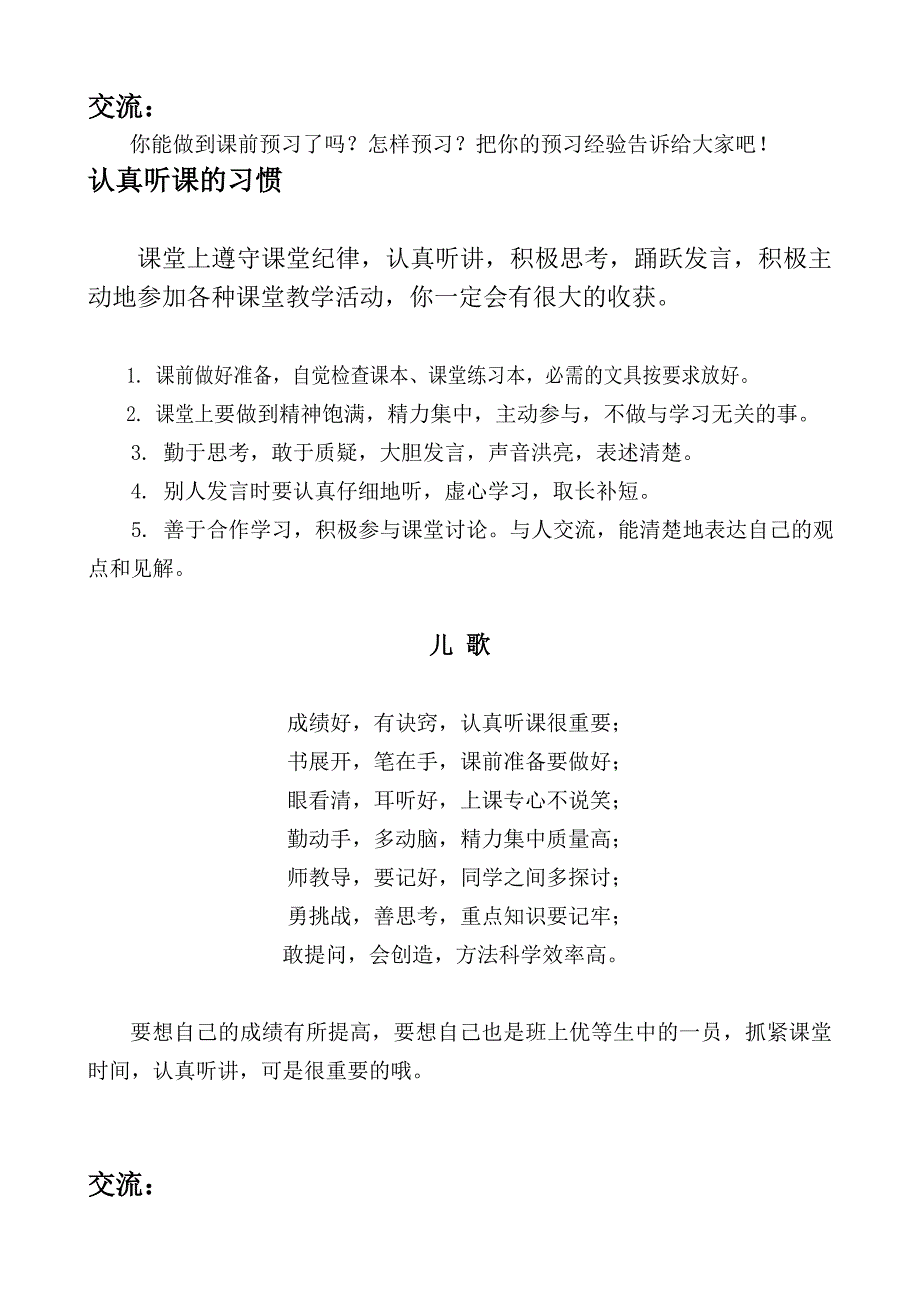 交流：

你能做到课前预习了吗？怎样预习？把你的预习经验告诉给大家吧！

认真听课的习惯

课堂上遵守课堂纪律，认真听讲，积极思考，踊跃发言，积极主动地参加各种课堂教学活动，你一定会有很大的收获。

1. 课前做好准备，自觉检查课本、课堂练习本，必需的文具按要求放好。
2. 课堂上要做到精神饱满，精力集中，主动参与，不做与学习无关的事。
3. 勤于思考，敢于质疑，大胆发言，声音洪亮，表述清楚。
4. 别人发言时要认真仔细地听，虚心学习，取长补短。
5. 善于合作学习，积极参与课堂讨论。与人交流，能清楚地表达自己的观点和见解。

儿 歌

成绩好，有诀窍，认真听课很重要；
书展开，笔在手，课前准备要做好；
眼看清，耳听好，上课专心不说笑；
勤动手，多动脑，精力集中质量高；
师教导，要记好，同学之间多探讨；
勇挑战，善思考，重点知识要记牢；
敢提问，会创造，方法科学效率高。

要想自己的成绩有所提高，要想自己也是班上优等生中的一员，抓紧课堂时间，认真听讲，可是很重要的哦。

交流：